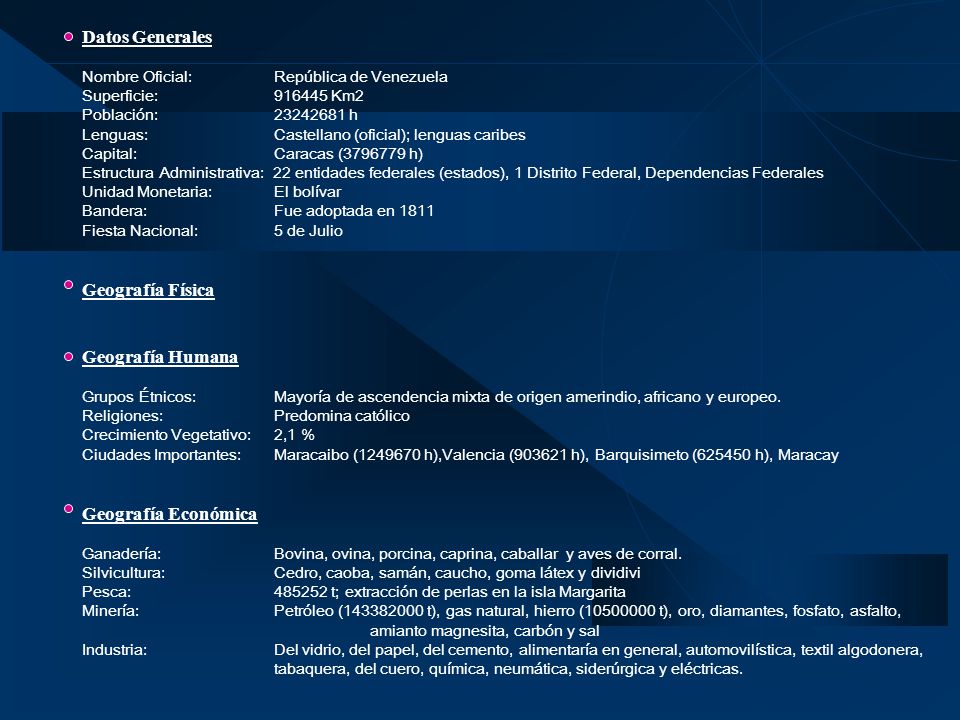 Datos Generales

Nombre Oficial: República de Venezuela
Superficie: 916445 Km2
Población: 23242681 h
Lenguas: Castellano (oficial); lenguas caribes
Capital: Caracas (3796779 h)
Estructura Administrativa: 22 entidades federales (estados), 1 Distrito Federal, Dependencias Federales
Unidad Monetaria: El bolívar
Bandera: Fue adoptada en 1811
Fiesta Nacional: 5 de Julio

Geografía Física

Geografía Humana

Grupos Étnicos: Mayoría de ascendencia mixta de origen amerindio, africano y europeo.
Religiones: Predomina católico
Crecimiento Vegetativo: 2,1 %
Ciudades Importantes: Maracaibo (1249670 h),Valencia (903621 h), Barquisimeto (625450 h), Maracay

Geografía Económica

Ganadería: Bovina, ovina, porcina, caprina, caballar y aves de corral.
Silvicultura: Cedro, caoba, samán, caucho, goma látex y dividivi
Pesca: 485252 t; extracción de perlas en la isla Margarita
Minería: Petróleo (143382000 t), gas natural, hierro (10500000 t), oro, diamantes, fosfato, asfalto, amianto magnesita, carbón y sal
Industria: Del vidrio, del papel, del cemento, alimentaría en general, automovilística, textil algodonera, tabaquera, del cuero, química, neumática, siderúrgica y eléctricas.